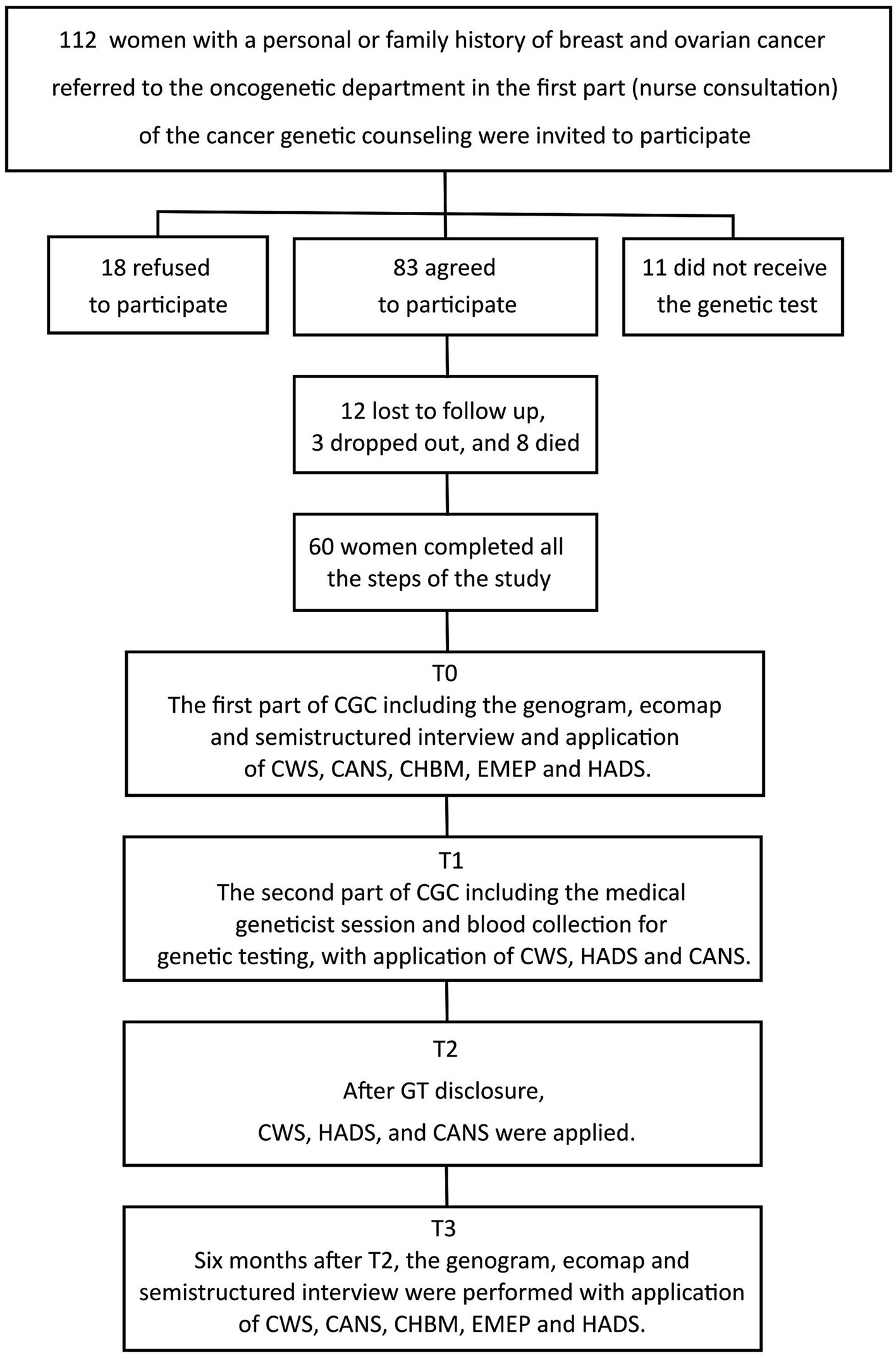 112 women with a personal or family history of breast and ovarian cancer referred to the oncogenetic department in the first part (nurse consultation) of the cancer genetic counseling were invited to participate

18 refused to participate

83 agreed to participate

11 did not receive the genetic test

12 lost to follow up, 3 dropped out, and 8 died

60 women completed all the steps of the study

T0
The first part of CGC including the genogram, ecomap and semistructured interview and application of CWS, CANS, CHBM, EMEP and HADS.

T1
The second part of CGC including the medical geneticist session and blood collection for genetic testing, with application of CWS, HADS and CANS.

T2
After GT disclosure,
CWS, HADS, and CANS were applied.

T3
Six months after T2, the genogram, ecomap and semistructured interview were performed with application of CWS, CANS, CHBM, EMEP and HADS.